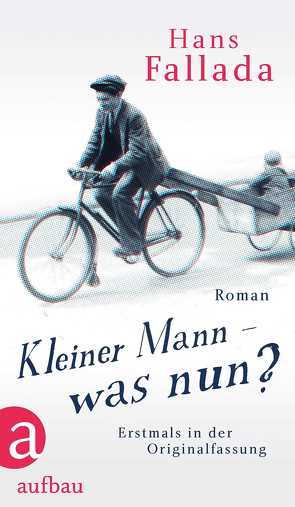 Hans Fallada

Roman

Kleiner Mann – was nun?

Erstmals in der Originalfassung

a

aufbau